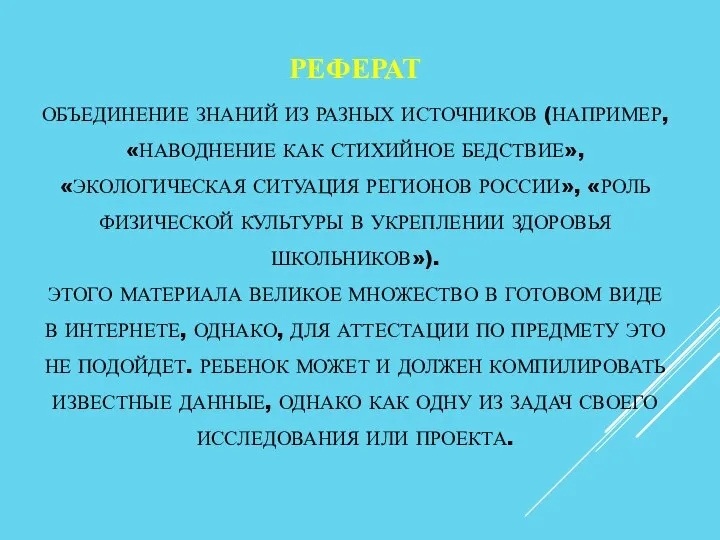 РЕФЕРАТ

ОБЪЕДИНЕНИЕ ЗНАНИЙ ИЗ РАЗНЫХ ИСТОЧНИКОВ (НАПРИМЕР, «НАВОДНЕНИЕ КАК СТИХИЙНОЕ БЕДСТВИЕ», «ЭКОЛОГИЧЕСКАЯ СИТУАЦИЯ РЕГИОНОВ РОССИИ», «РОЛЬ ФИЗИЧЕСКОЙ КУЛЬТУРЫ В УКРЕПЛЕНИИ ЗДОРОВЬЯ ШКОЛЬНИКОВ»).
ЭТОГО МАТЕРИАЛА ВЕЛИКОЕ МНОЖЕСТВО В ГОТОВОМ ВИДЕ В ИНТЕРНЕТЕ, ОДНАКО, ДЛЯ АТТЕСТАЦИИ ПО ПРЕДМЕТУ ЭТО НЕ ПОДОЙДЕТ. РЕБЕНОК МОЖЕТ И ДОЛЖЕН КОМПИЛИРОВАТЬ ИЗВЕСТНЫЕ ДАННЫЕ, ОДНАКО КАК ОДНУ ИЗ ЗАДАЧ СВОЕГО ИССЛЕДОВАНИЯ ИЛИ ПРОЕКТА.